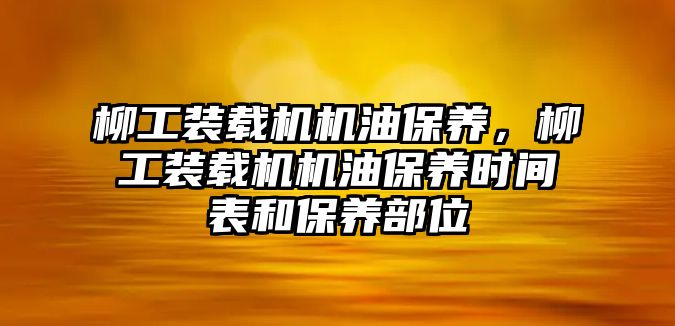 柳工装载机机油保养，柳工装载机机油保养时间表和保养部位